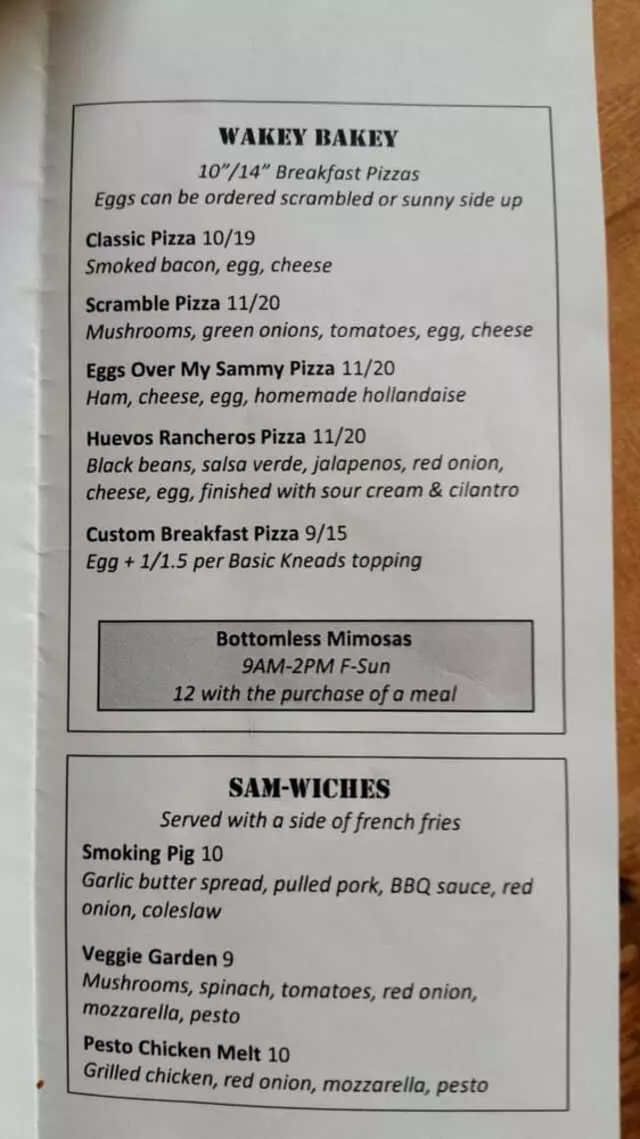 WAKEY BAKEY

10"/14" Breakfast Pizzas
Eggs can be ordered scrambled or sunny side up

Classic Pizza 10/19
Smoked bacon, egg, cheese

Scramble Pizza 11/20
Mushrooms, green onions, tomatoes, egg, cheese

Eggs Over My Sammy Pizza 11/20
Ham, cheese, egg, homemade hollandaise

Huevos Rancheros Pizza 11/20
Black beans, salsa verde, jalapenos, red onion, cheese, egg, finished with sour cream & cilantro

Custom Breakfast Pizza 9/15
Egg + 1/1.5 per Basic Kneads topping

Bottomless Mimosas
9AM-2PM F-Sun
12 with the purchase of a meal

SAM-WICHES

Served with a side of french fries

Smoking Pig 10
Garlic butter spread, pulled pork, BBQ sauce, red onion, coleslaw

Veggie Garden 9
Mushrooms, spinach, tomatoes, red onion, mozzarella, pesto

Pesto Chicken Melt 10
Grilled chicken, red onion, mozzarella, pesto